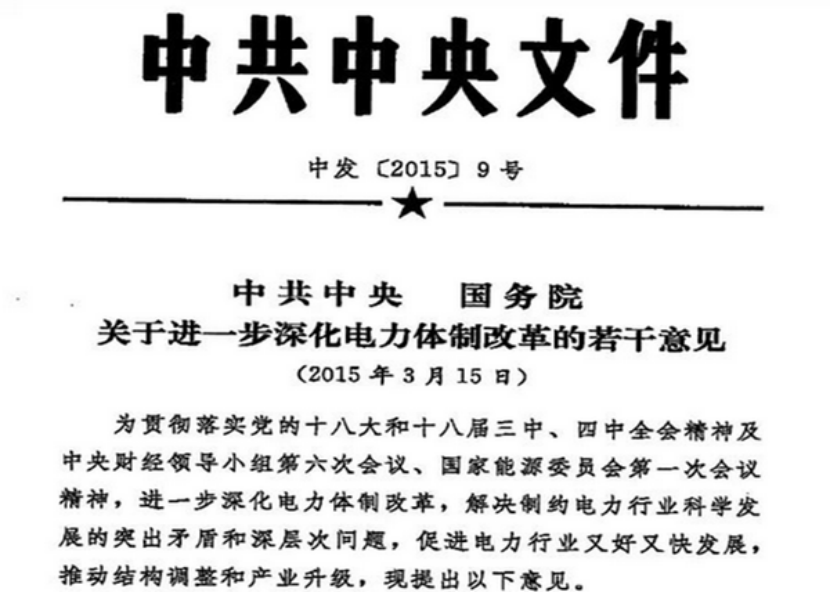 中共中央文件

中发〔2015〕9号

中共中央 国务院
关于进一步深化电力体制改革的若干意见
（2015年3月15日）

为贯彻落实党的十八大和十八届三中、四中全会精神及中央财经领导小组第六次会议、国家能源委员会第一次会议精神，进一步深化电力体制改革，解决制约电力行业科学发展的突出矛盾和深层次问题，促进电力行业又好又快发展，推动结构调整和产业升级，现提出以下意见。